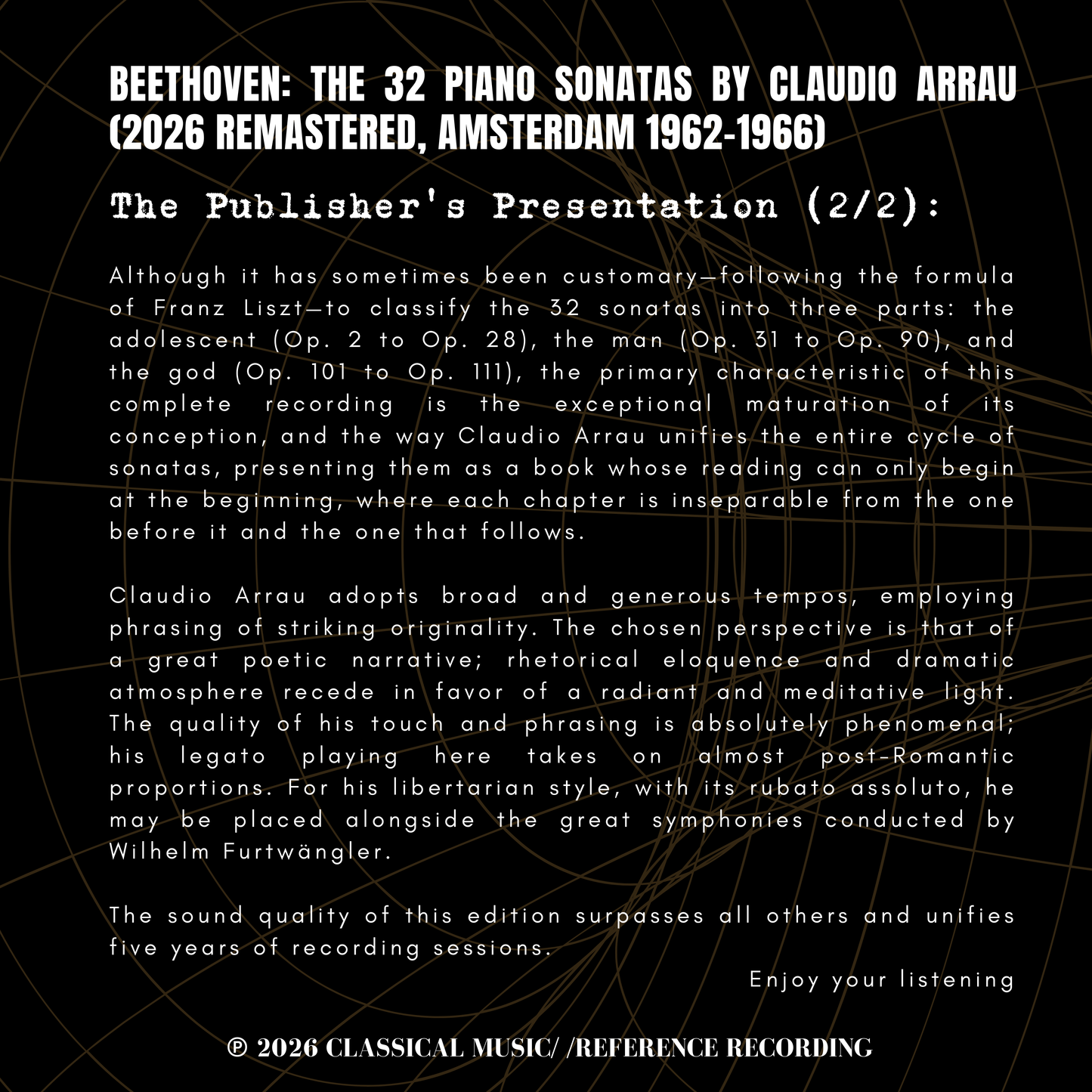 BEETHOVEN: THE 32 PIANO SONATAS BY CLAUDIO ARRAU (2026 REMASTERED, AMSTERDAM 1962-1966)

The Publisher's Presentation (2/2):

Although it has sometimes been customary—following the formula of Franz Liszt—to classify the 32 sonatas into three parts: the adolescent (Op. 2 to Op. 28), the man (Op. 31 to Op. 90), and the god (Op. 101 to Op. 111), the primary characteristic of this complete recording is the exceptional maturation of its conception, and the way Claudio Arrau unifies the entire cycle of sonatas, presenting them as a book whose reading can only begin at the beginning, where each chapter is inseparable from the one before it and the one that follows.

Claudio Arrau adopts broad and generous tempos, employing phrasing of striking originality. The chosen perspective is that of a great poetic narrative; rhetorical eloquence and dramatic atmosphere recede in favor of a radiant and meditative light. The quality of his touch and phrasing is absolutely phenomenal; his legato playing here takes on almost post-Romantic proportions. For his libertarian style, with its rubato assoluto, he may be placed alongside the great symphonies conducted by Wilhelm Furtwängler.

The sound quality of this edition surpasses all others and unifies five years of recording sessions.

Enjoy your listening

℗ 2026 CLASSICAL MUSIC/ /REFERENCE RECORDING